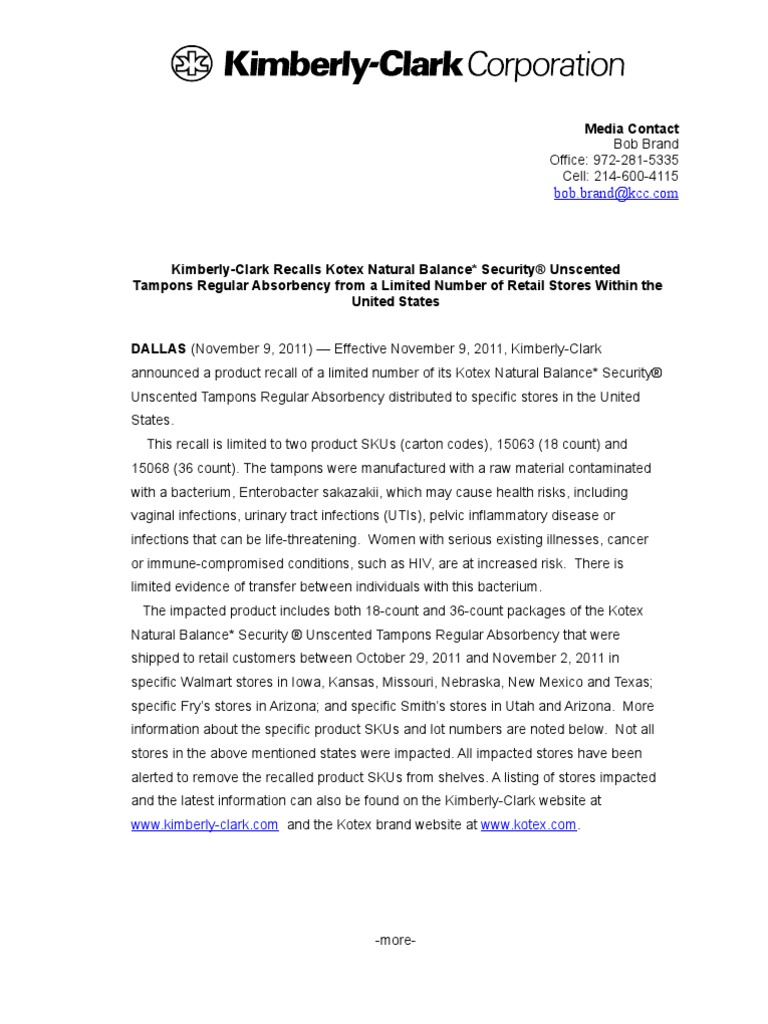 Kimberly-Clark Corporation

Media Contact
Bob Brand
Office: 972-281-5335
Cell: 214-600-4115
bob.brand@kcc.com

Kimberly-Clark Recalls Kotex Natural Balance* Security® Unscented Tampons Regular Absorbency from a Limited Number of Retail Stores Within the United States

DALLAS (November 9, 2011) — Effective November 9, 2011, Kimberly-Clark announced a product recall of a limited number of its Kotex Natural Balance* Security® Unscented Tampons Regular Absorbency distributed to specific stores in the United States.

This recall is limited to two product SKUs (carton codes), 15063 (18 count) and 15068 (36 count). The tampons were manufactured with a raw material contaminated with a bacterium, Enterobacter sakazakii, which may cause health risks, including vaginal infections, urinary tract infections (UTIs), pelvic inflammatory disease or infections that can be life-threatening. Women with serious existing illnesses, cancer or immune-compromised conditions, such as HIV, are at increased risk. There is limited evidence of transfer between individuals with this bacterium.

The impacted product includes both 18-count and 36-count packages of the Kotex Natural Balance* Security ® Unscented Tampons Regular Absorbency that were shipped to retail customers between October 29, 2011 and November 2, 2011 in specific Walmart stores in Iowa, Kansas, Missouri, Nebraska, New Mexico and Texas; specific Fry's stores in Arizona; and specific Smith's stores in Utah and Arizona. More information about the specific product SKUs and lot numbers are noted below. Not all stores in the above mentioned states were impacted. All impacted stores have been alerted to remove the recalled product SKUs from shelves. A listing of stores impacted and the latest information can also be found on the Kimberly-Clark website at www.kimberly-clark.com and the Kotex brand website at www.kotex.com.

-more-